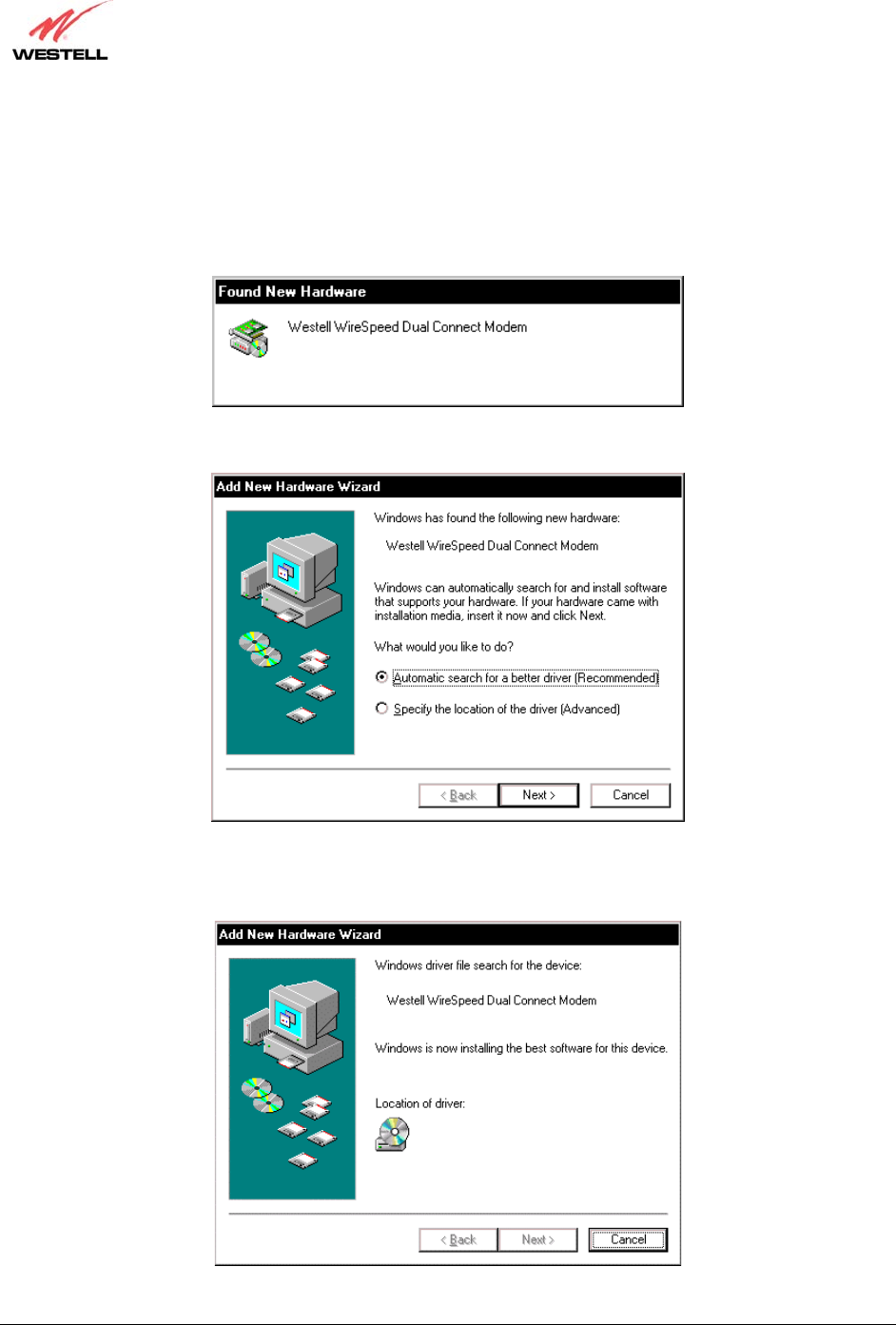 WESTELL

Found New Hardware

Westell WireSpeed Dual Connect Modem

Add New Hardware Wizard

Windows has found the following new hardware:

Westell WireSpeed Dual Connect Modem

Windows can automatically search for and install software that supports your hardware. If your hardware came with installation media, insert it now and click Next.

What would you like to do?

Automatic search for a better driver (Recommended)

Specify the location of the driver (Advanced)

< Back

Next >

Cancel

Add New Hardware Wizard

Windows driver file search for the device:

Westell WireSpeed Dual Connect Modem

Windows is now installing the best software for this device.

Location of driver:

< Back

Next >

Cancel